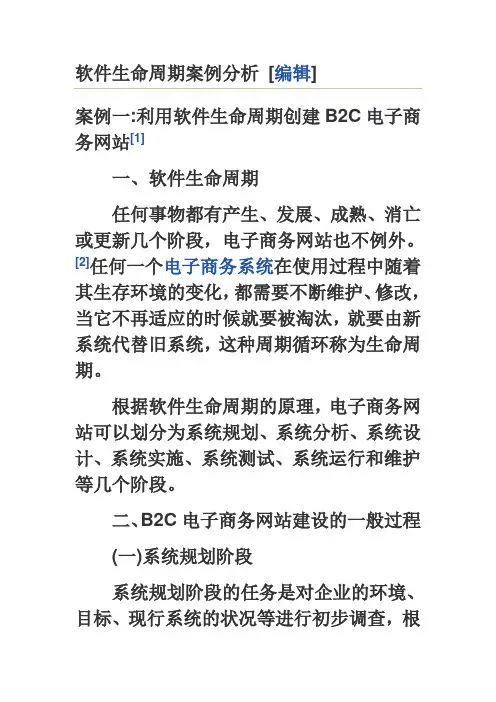 软件生命周期案例分析 [编辑]

案例一:利用软件生命周期创建 B2C 电子商务网站[1]

一、软件生命周期

任何事物都有产生、发展、成熟、消亡或更新几个阶段，电子商务网站也不例外。[2]任何一个电子商务系统在使用过程中随着其生存环境的变化，都需要不断维护、修改，当它不再适应的时候就要被淘汰，就要由新系统代替旧系统，这种周期循环称为生命周期。

根据软件生命周期的原理，电子商务网站可以划分为系统规划、系统分析、系统设计、系统实施、系统测试、系统运行和维护等几个阶段。

二、B2C 电子商务网站建设的一般过程

(一)系统规划阶段

系统规划阶段的任务是对企业的环境、目标、现行系统的状况等进行初步调查，根